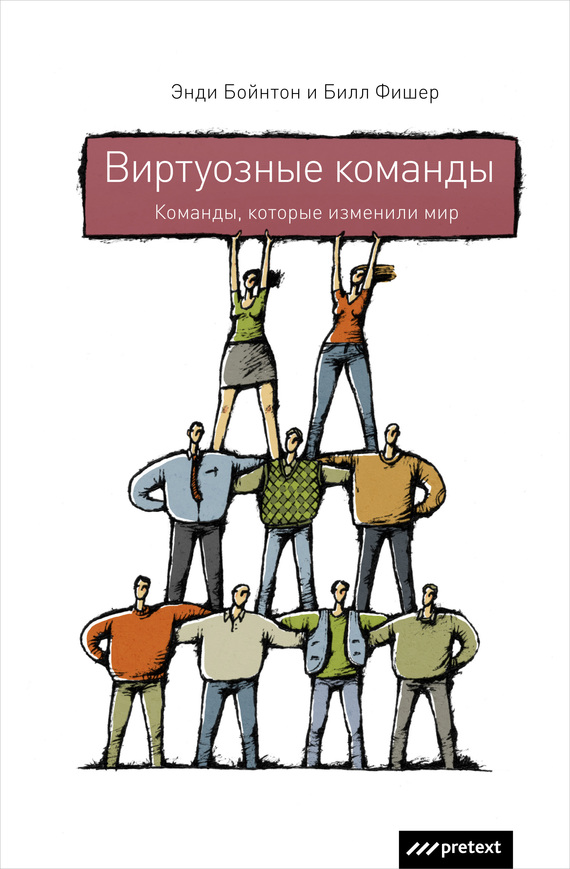 Энди Бойнтон и Билл Фишер

Виртуозные команды

Команды, которые изменили мир

pretext